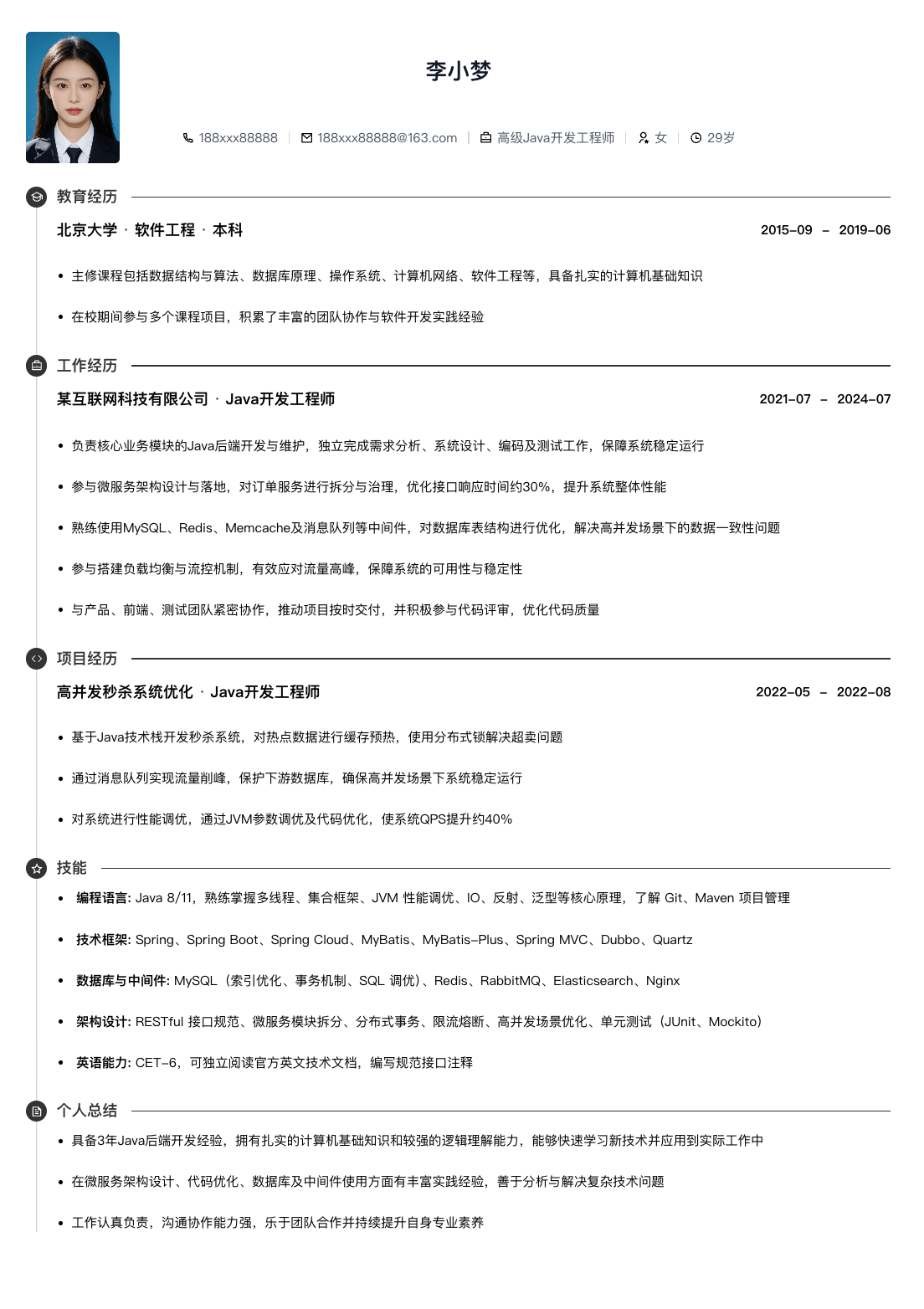 李小梦

188xxx88888 | 188xxx88888@163.com | 高级Java开发工程师 | 女 | 29岁

教育经历

北京大学 · 软件工程 · 本科 2015-09 – 2019-06

• 主修课程包括数据结构与算法、数据库原理、操作系统、计算机网络、软件工程等，具备扎实的计算机基础知识

• 在校期间参与多个课程项目，积累了丰富的团队协作与软件开发实践经验

工作经历

某互联网科技有限公司 · Java开发工程师 2021-07 – 2024-07

• 负责核心业务模块的Java后端开发与维护，独立完成需求分析、系统设计、编码及测试工作，保障系统稳定运行

• 参与微服务架构设计与落地，对订单服务进行拆分与治理，优化接口响应时间约30%，提升系统整体性能

• 熟练使用MySQL、Redis、Memcache及消息队列等中间件，对数据库表结构进行优化，解决高并发场景下的数据一致性问题

• 参与搭建负载均衡与流控机制，有效应对流量高峰，保障系统的可用性与稳定性

• 与产品、前端、测试团队紧密协作，推动项目按时交付，并积极参与代码评审，优化代码质量

项目经历

高并发秒杀系统优化 · Java开发工程师 2022-05 – 2022-08

• 基于Java技术栈开发秒杀系统，对热点数据进行缓存预热，使用分布式锁解决超卖问题

• 通过消息队列实现流量削峰，保护下游数据库，确保高并发场景下系统稳定运行

• 对系统进行性能调优，通过JVM参数调优及代码优化，使系统QPS提升约40%

技能

• 编程语言: Java 8/11，熟练掌握多线程、集合框架、JVM 性能调优、IO、反射、泛型等核心原理，了解 Git、Maven 项目管理

• 技术框架: Spring、Spring Boot、Spring Cloud、MyBatis、MyBatis-Plus、Spring MVC、Dubbo、Quartz

• 数据库与中间件: MySQL（索引优化、事务机制、SQL 调优）、Redis、RabbitMQ、Elasticsearch、Nginx

• 架构设计: RESTful 接口规范、微服务模块拆分、分布式事务、限流熔断、高并发场景优化、单元测试（JUnit、Mockito）

• 英语能力: CET-6，可独立阅读官方英文技术文档，编写规范接口注释

个人总结

• 具备3年Java后端开发经验，拥有扎实的计算机基础知识和较强的逻辑理解能力，能够快速学习新技术并应用到实际工作中

• 在微服务架构设计、代码优化、数据库及中间件使用方面有丰富实践经验，善于分析与解决复杂技术问题

• 工作认真负责，沟通协作能力强，乐于团队合作并持续提升自身专业素养